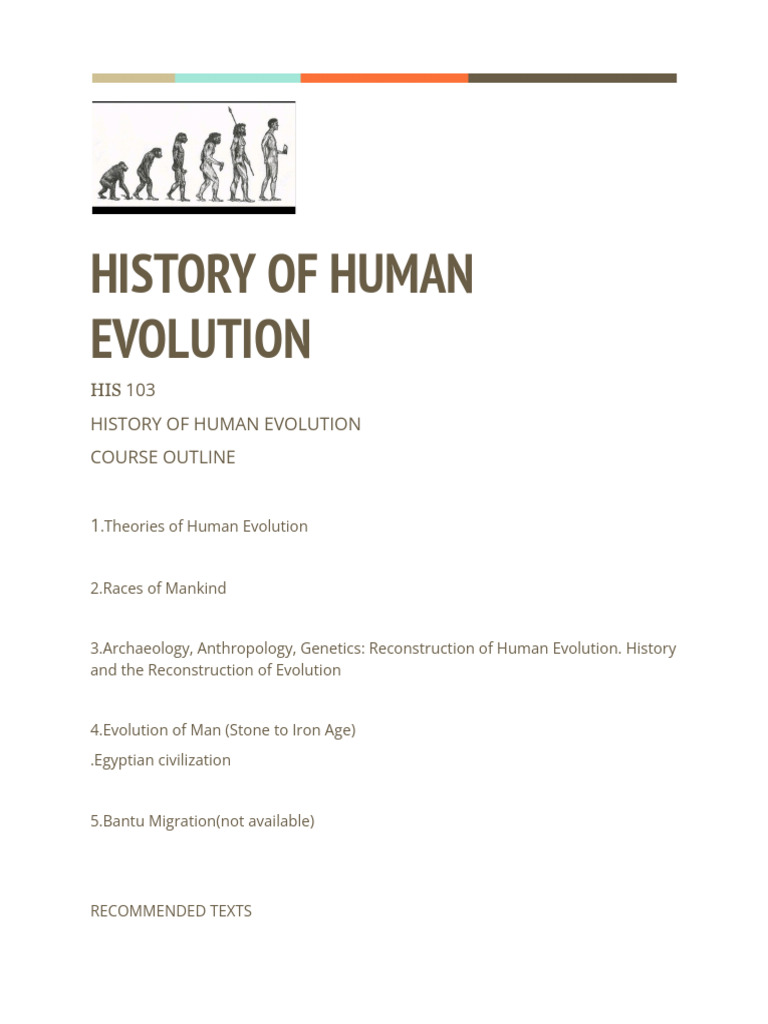 HISTORY OF HUMAN EVOLUTION

HIS 103

HISTORY OF HUMAN EVOLUTION

COURSE OUTLINE

1.Theories of Human Evolution

2.Races of Mankind

3.Archaeology, Anthropology, Genetics: Reconstruction of Human Evolution. History and the Reconstruction of Evolution

4.Evolution of Man (Stone to Iron Age)

.Egyptian civilization

5.Bantu Migration(not available)

RECOMMENDED TEXTS